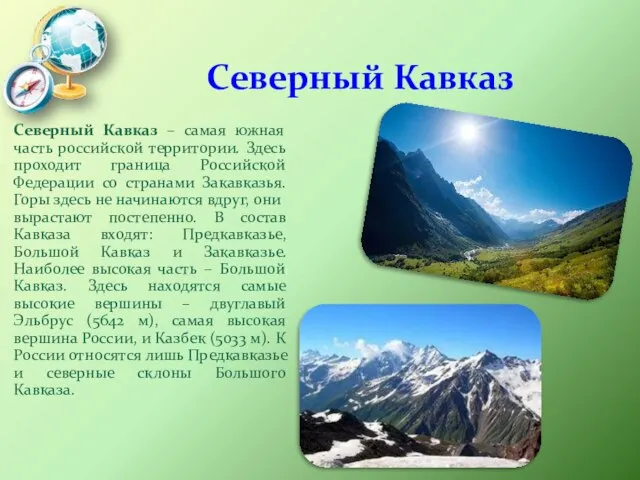 Северный Кавказ

Северный Кавказ – самая южная часть российской территории. Здесь проходит граница Российской Федерации со странами Закавказья. Горы здесь не начинаются вдруг, они вырастают постепенно. В состав Кавказа входят: Предкавказье, Большой Кавказ и Закавказье. Наиболее высокая часть – Большой Кавказ. Здесь находятся самые высокие вершины – двуглавый Эльбрус (5642 м), самая высокая вершина России, и Казбек (5033 м). К России относятся лишь Предкавказье и северные склоны Большого Кавказа.